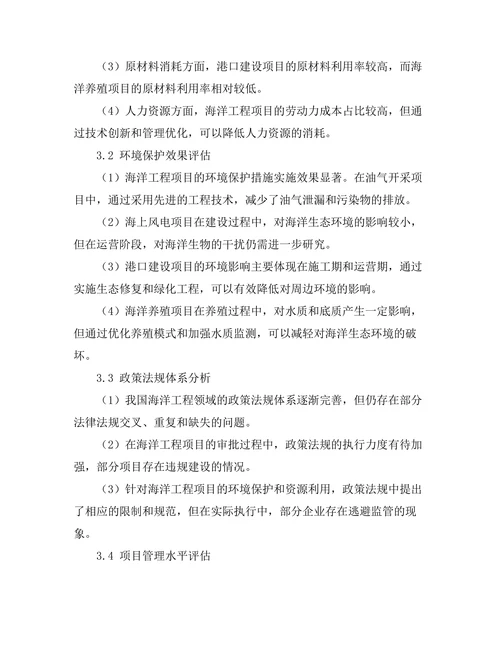 （3）原材料消耗方面，港口建设项目的原材料利用率较高，而海洋养殖项目的原材料利用率相对较低。

（4）人力资源方面，海洋工程项目的劳动力成本占比较高，但通过技术创新和管理优化，可以降低人力资源的消耗。

3.2 环境保护效果评估

（1）海洋工程项目的环境保护措施实施效果显著。在油气开采项目中，通过采用先进的工程技术，减少了油气泄漏和污染物的排放。

（2）海上风电项目在建设过程中，对海洋生态环境的影响较小，但在运营阶段，对海洋生物的干扰仍需进一步研究。

（3）港口建设项目的环境影响主要体现在施工期和运营期，通过实施生态修复和绿化工程，可以有效降低对周边环境的影响。

（4）海洋养殖项目在养殖过程中，对水质和底质产生一定影响，但通过优化养殖模式和加强水质监测，可以减轻对海洋生态环境的破坏。

3.3 政策法规体系分析

（1）我国海洋工程领域的政策法规体系逐渐完善，但仍存在部分法律法规交叉、重复和缺失的问题。

（2）在海洋工程项目的审批过程中，政策法规的执行力度有待加强，部分项目存在违规建设的情况。

（3）针对海洋工程项目的环境保护和资源利用，政策法规中提出了相应的限制和规范，但在实际执行中，部分企业存在逃避监管的现象。

3.4 项目管理水平评估